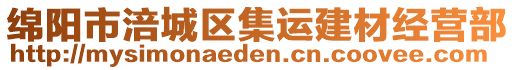 绵阳市涪城区集运建材经营部
http://mysimonaeden.cn.coovee.com